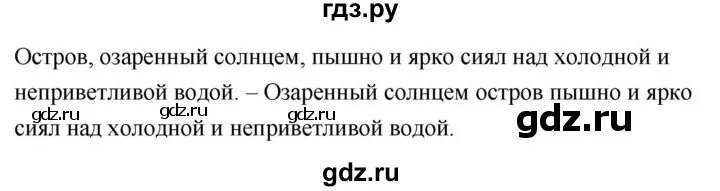 гдз.ру

Остров, озаренный солнцем, пышно и ярко сиял над холодной и неприветливой водой. – Озаренный солнцем остров пышно и ярко сиял над холодной и неприветливой водой.

gdz.ru gdz.ru gdz.ru gdz.ru

gdz.ru